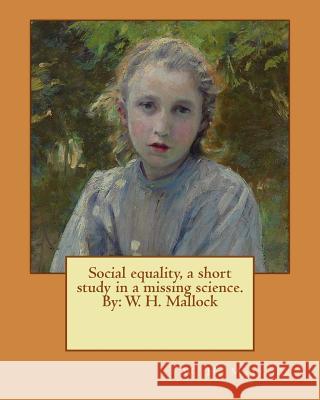 Social equality, a short study in a missing science. By: W. H. Mallock

Kraina Książek